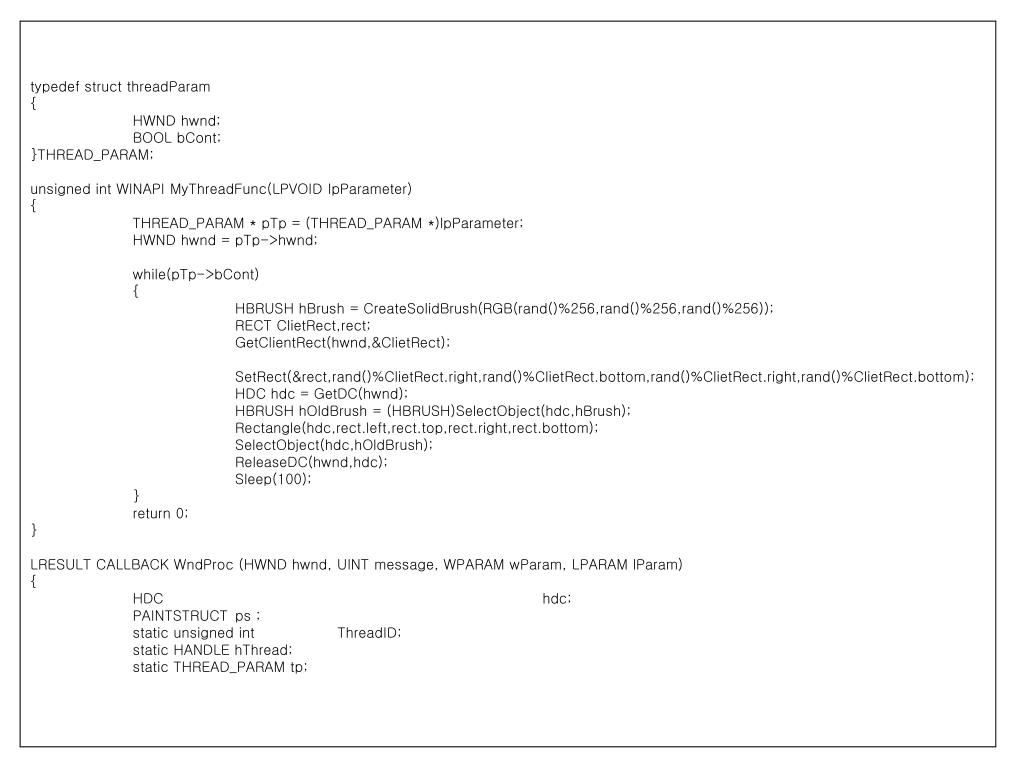 typedef struct threadParam
{
HWND hwnd;
BOOL bCont;
}THREAD_PARAM;

unsigned int WINAPI MyThreadFunc(LPVOID lpParameter)
{
THREAD_PARAM * pTp = (THREAD_PARAM *)lpParameter;
HWND hwnd = pTp->hwnd;

while(pTp->bCont)
{
HBRUSH hBrush = CreateSolidBrush(RGB(rand()%256,rand()%256,rand()%256));
RECT ClietRect,rect;
GetClientRect(hwnd,&ClietRect);

SetRect(&rect,rand()%ClietRect.right,rand()%ClietRect.bottom,rand()%ClietRect.right,rand()%ClietRect.bottom);
HDC hdc = GetDC(hwnd);
HBRUSH hOldBrush = (HBRUSH)SelectObject(hdc,hBrush);
Rectangle(hdc,rect.left,rect.top,rect.right,rect.bottom);
SelectObject(hdc,hOldBrush);
ReleaseDC(hwnd,hdc);
Sleep(100);
}
return 0;
}

LRESULT CALLBACK WndProc (HWND hwnd, UINT message, WPARAM wParam, LPARAM lParam)
{
HDC hdc;
PAINTSTRUCT ps ;
static unsigned int ThreadID;
static HANDLE hThread;
static THREAD_PARAM tp;